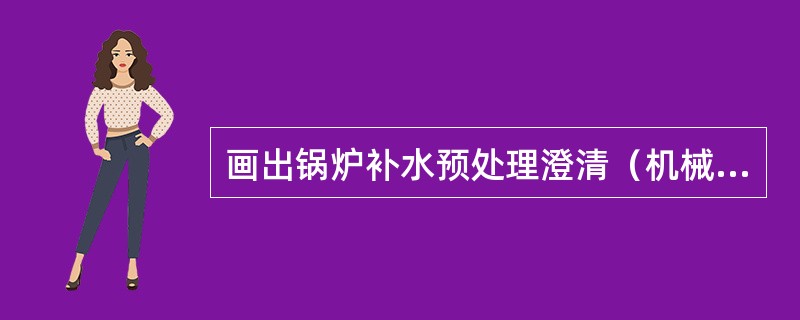 画出锅炉补水预处理澄清（机械...